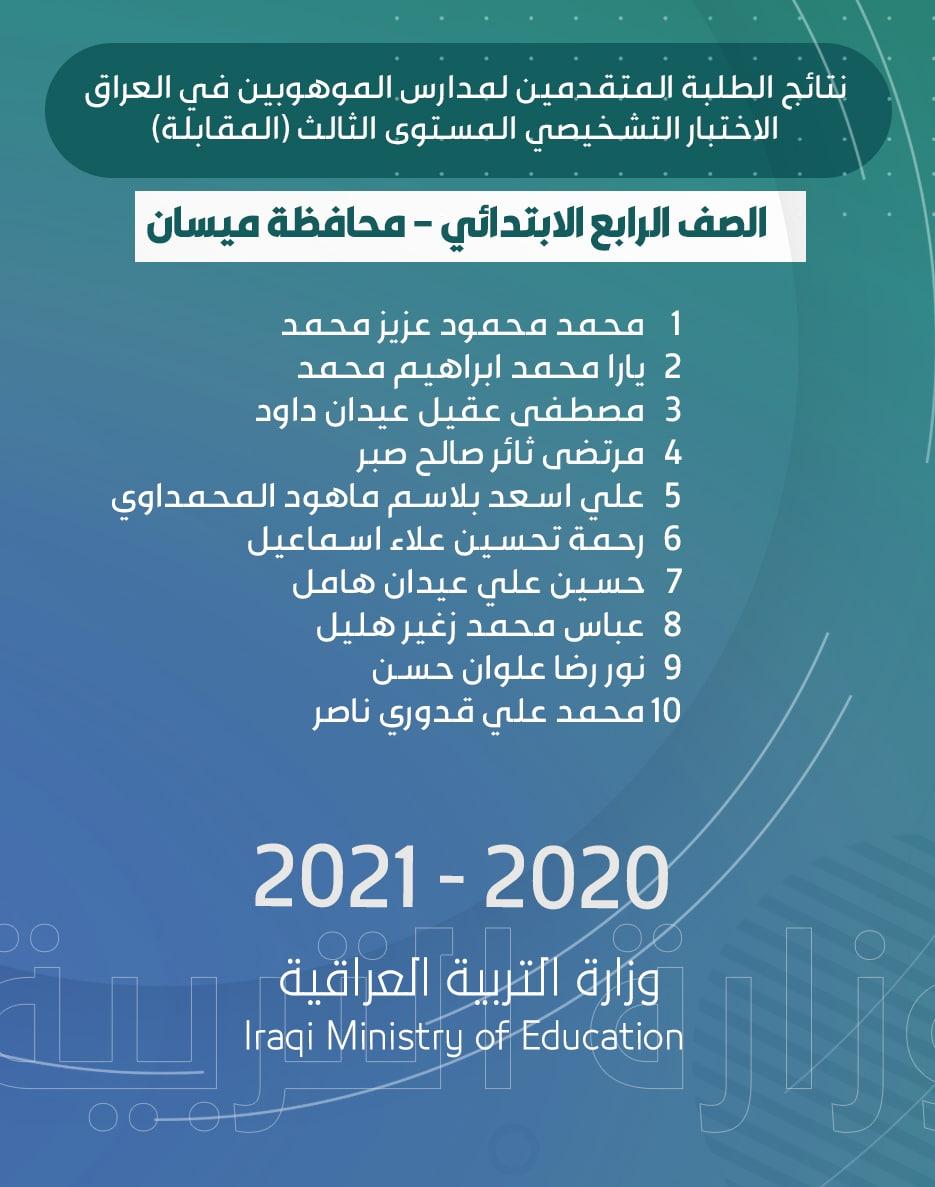 نتائج الطلبة المتقدمين لمدارس الموهوبين في العراق
الاختبار التشخيصي المستوى الثالث (المقابلة)

الصف الرابع الابتدائي - محافظة ميسان

1 محمد محمود عزيز محمد
2 يارا محمد ابراهيم محمد
3 مصطفى عقيل عيدان داود
4 مرتضى ثائر صالح صبر
5 علي اسعد بلاسم ماهود المحمداوي
6 رحمة تحسين علاء اسماعيل
7 حسين علي عيدان هامل
8 عباس محمد زغير هليل
9 نور رضا علوان حسن
10 محمد علي قدوري ناصر

2021 - 2020

وزارة التربية العراقية
Iraqi Ministry of Education

وزارة التربية